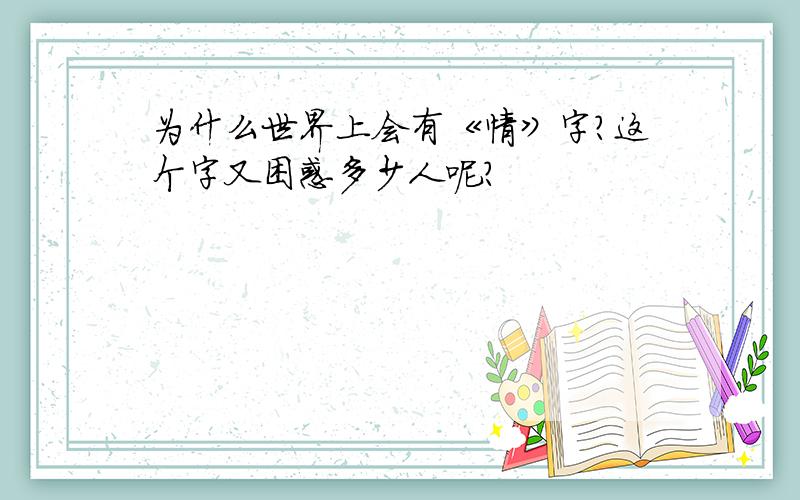 为什么世界上会有《情》字?这个字又困惑多少人呢?